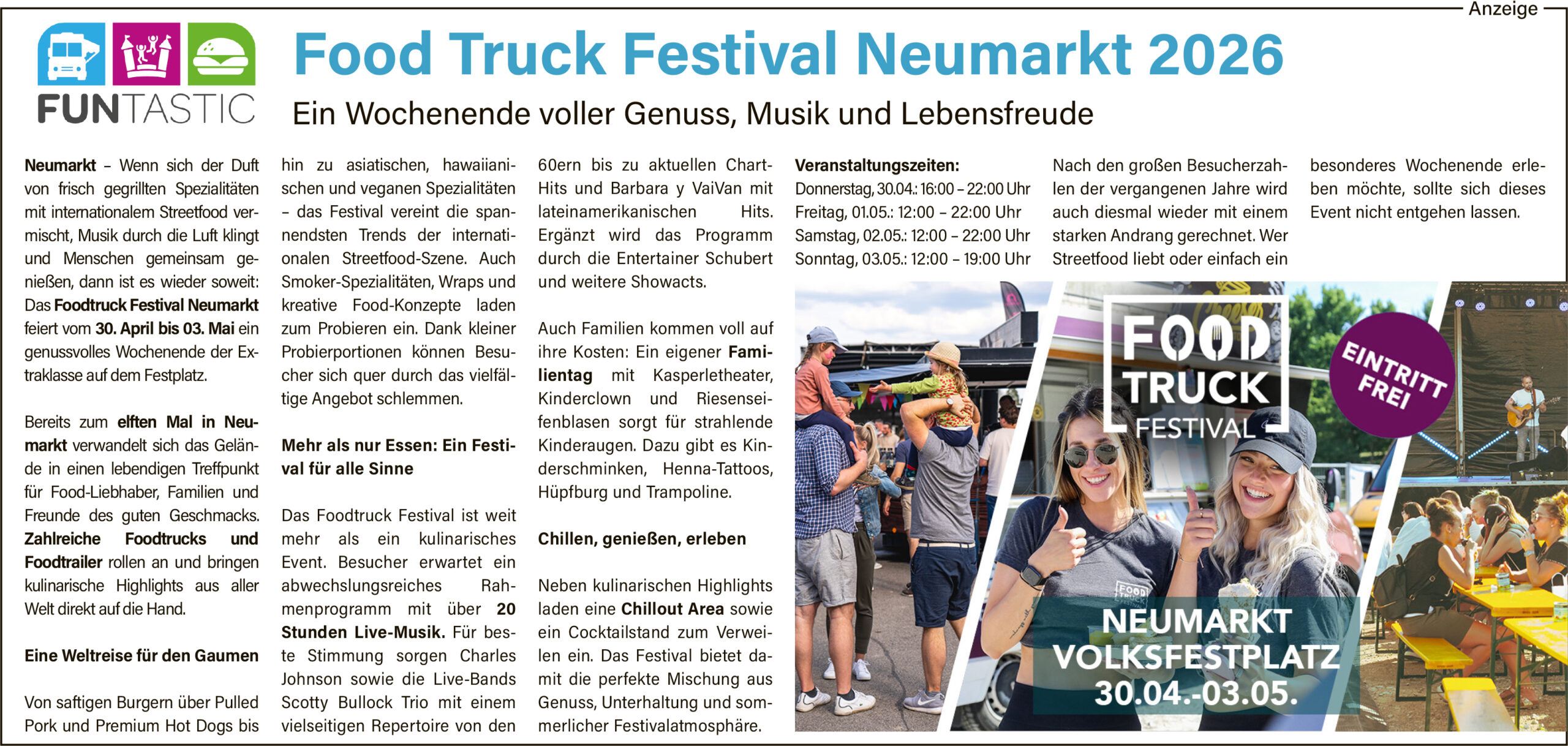 Anzeige

FUNTASTIC

Food Truck Festival Neumarkt 2026

Ein Wochenende voller Genuss, Musik und Lebensfreude

Neumarkt – Wenn sich der Duft von frisch gegrillten Spezialitäten mit internationalem Streetfood vermischt, Musik durch die Luft klingt und Menschen gemeinsam genießen, dann ist es wieder soweit: Das Foodtruck Festival Neumarkt feiert vom 30. April bis 03. Mai ein genussvolles Wochenende der Extraklasse auf dem Festplatz.

Bereits zum elften Mal in Neumarkt verwandelt sich das Gelände in einen lebendigen Treffpunkt für Food-Liebhaber, Familien und Freunde des guten Geschmacks. Zahlreiche Foodtrucks und Foodtrailer rollen an und bringen kulinarische Highlights aus aller Welt direkt auf die Hand.

Eine Weltreise für den Gaumen

Von saftigen Burgern über Pulled Pork und Premium Hot Dogs bis hin zu asiatischen, hawaiianischen und veganen Spezialitäten – das Festival vereint die spannendsten Trends der internationalen Streetfood-Szene. Auch Smoker-Spezialitäten, Wraps und kreative Food-Konzepte laden zum Probieren ein. Dank kleiner Probierportionen können Besucher sich quer durch das vielfältige Angebot schlemmen.

Mehr als nur Essen: Ein Festival für alle Sinne

Das Foodtruck Festival ist weit mehr als ein kulinarisches Event. Besucher erwartet ein abwechslungsreiches Rahmenprogramm mit über 20 Stunden Live-Musik. Für beste Stimmung sorgen Charles Johnson sowie die Live-Bands Scotty Bullock Trio mit einem vielseitigen Repertoire von den 60ern bis zu aktuellen Chart-Hits und Barbara y VaiVan mit lateinamerikanischen Hits. Ergänzt wird das Programm durch die Entertainer Schubert und weitere Showacts.

Auch Familien kommen voll auf ihre Kosten: Ein eigener Familientag mit Kasperletheater, Kinderclown und Riesenseifenblasen sorgt für strahlende Kinderaugen. Dazu gibt es Kinderschminken, Henna-Tattoos, Hüpfburg und Trampoline.

Chillen, genießen, erleben

Neben kulinarischen Highlights laden eine Chillout Area sowie ein Cocktailstand zum Verweilen ein. Das Festival bietet damit die perfekte Mischung aus Genuss, Unterhaltung und sommerlicher Festivalatmosphäre.

Veranstaltungszeiten:
Donnerstag, 30.04.: 16:00 – 22:00 Uhr
Freitag, 01.05.: 12:00 – 22:00 Uhr
Samstag, 02.05.: 12:00 – 22:00 Uhr
Sonntag, 03.05.: 12:00 – 19:00 Uhr

Nach den großen Besucherzahlen der vergangenen Jahre wird auch diesmal wieder mit einem starken Andrang gerechnet. Wer Streetfood liebt oder einfach ein besonderes Wochenende erleben möchte, sollte sich dieses Event nicht entgehen lassen.

FOOD TRUCK FESTIVAL

EINTRITT FREI

NEUMARKT
VOLKSFESTPLATZ
30.04.-03.05.